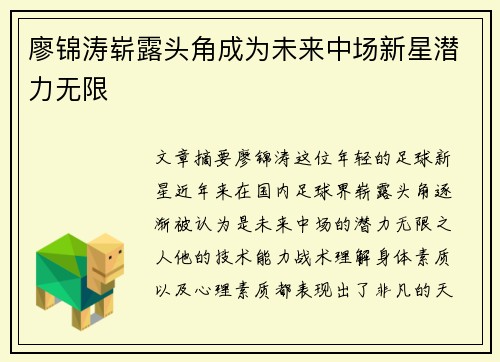 廖锦涛崭露头角成为未来中场新星潜力无限

文章摘要廖锦涛这位年轻的足球新星近年来在国内足球界崭露头角逐渐被认为是未来中场的潜力无限之人他的技术能力战术理解身体素质以及心理素质都表现出了非凡的天